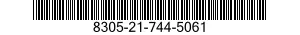 8305-21-744-5061